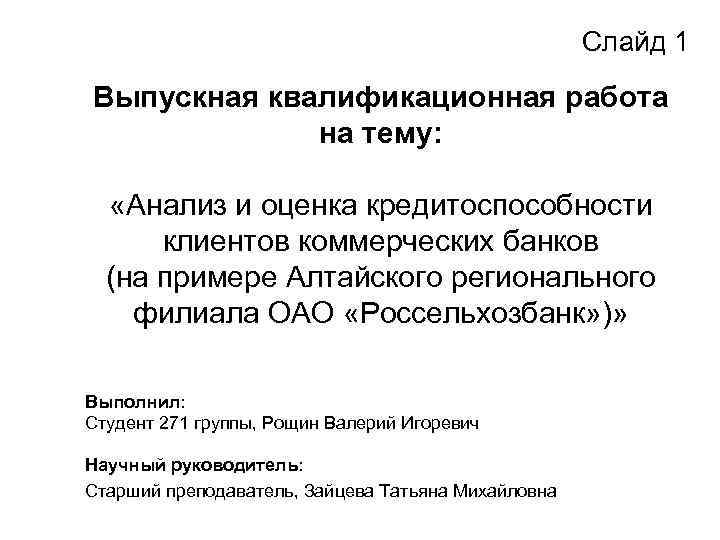 Слайд 1

Выпускная квалификационная работа на тему:

«Анализ и оценка кредитоспособности клиентов коммерческих банков (на примере Алтайского регионального филиала ОАО «Россельхозбанк»)»

Выполнил:
Студент 271 группы, Рощин Валерий Игоревич

Научный руководитель:
Старший преподаватель, Зайцева Татьяна Михайловна